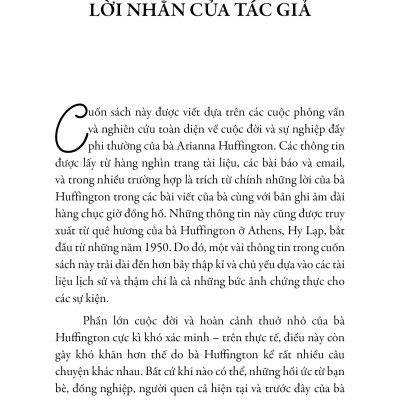 LỜI NHẮN CỦA TÁC GIẢ

Cuốn sách này được viết dựa trên các cuộc phỏng vấn và nghiên cứu toàn diện về cuộc đời và sự nghiệp đầy phi thường của bà Arianna Huffington. Các thông tin được lấy từ hàng nghìn trang tài liệu, các bài báo và email, và trong nhiều trường hợp là trích từ chính những lời của bà Huffington trong các bài viết của bà cùng với bản ghi âm dài hàng chục giờ đồng hồ. Những thông tin này cũng được truy xuất từ quê hương của bà Huffington ở Athens, Hy Lạp, bắt đầu từ những năm 1950. Do đó, một vài thông tin trong cuốn sách này trải dài đến hơn bảy thập kỉ và chủ yếu dựa vào các tài liệu lịch sử và thậm chí là cả những bức ảnh chứng thực cho các sự kiện.

Phần lớn cuộc đời và hoàn cảnh thuở nhỏ của bà Huffington cực kì khó xác minh – trên thực tế, điều này còn gây khó khăn hơn thế do bà Huffington kể rất nhiều câu chuyện khác nhau. Bất cứ khi nào có thể, những hồi ức từ bạn bè, đồng nghiệp, người quen cả hiện tại và trước đây của bà